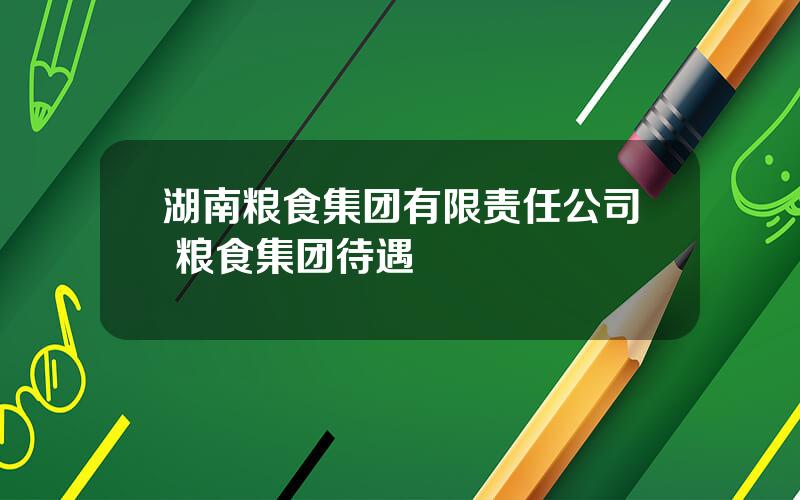 湖南粮食集团有限责任公司 粮食集团待遇